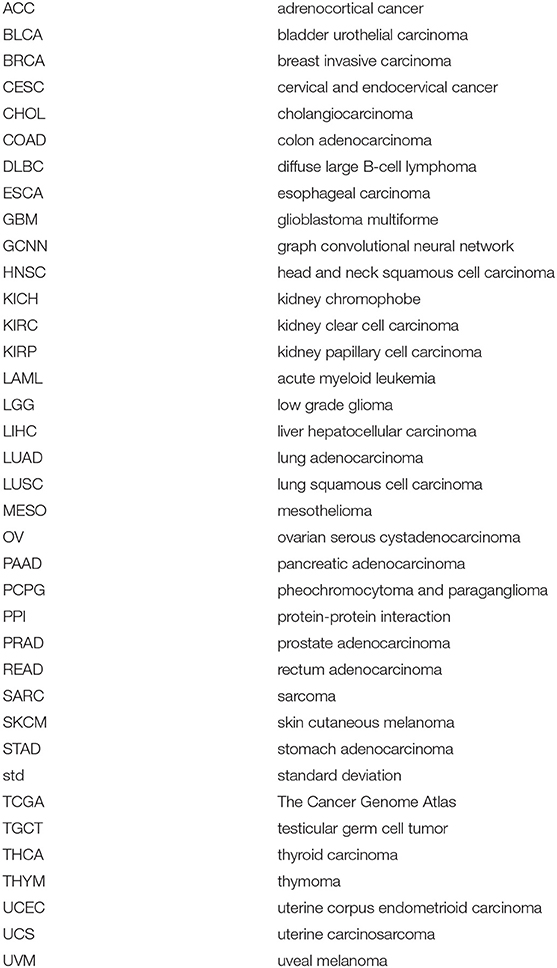 | | |
|---|---|
| ACC | adrenocortical cancer |
| BLCA | bladder urothelial carcinoma |
| BRCA | breast invasive carcinoma |
| CESC | cervical and endocervical cancer |
| CHOL | cholangiocarcinoma |
| COAD | colon adenocarcinoma |
| DLBC | diffuse large B-cell lymphoma |
| ESCA | esophageal carcinoma |
| GBM | glioblastoma multiforme |
| GCNN | graph convolutional neural network |
| HNSC | head and neck squamous cell carcinoma |
| KICH | kidney chromophobe |
| KIRC | kidney clear cell carcinoma |
| KIRP | kidney papillary cell carcinoma |
| LAML | acute myeloid leukemia |
| LGG | low grade glioma |
| LIHC | liver hepatocellular carcinoma |
| LUAD | lung adenocarcinoma |
| LUSC | lung squamous cell carcinoma |
| MESO | mesothelioma |
| OV | ovarian serous cystadenocarcinoma |
| PAAD | pancreatic adenocarcinoma |
| PCPG | pheochromocytoma and paraganglioma |
| PPI | protein-protein interaction |
| PRAD | prostate adenocarcinoma |
| READ | rectum adenocarcinoma |
| SARC | sarcoma |
| SKCM | skin cutaneous melanoma |
| STAD | stomach adenocarcinoma |
| std | standard deviation |
| TCGA | The Cancer Genome Atlas |
| TGCT | testicular germ cell tumor |
| THCA | thyroid carcinoma |
| THYM | thymoma |
| UCEC | uterine corpus endometrioid carcinoma |
| UCS | uterine carcinosarcoma |
| UVM | uveal melanoma |